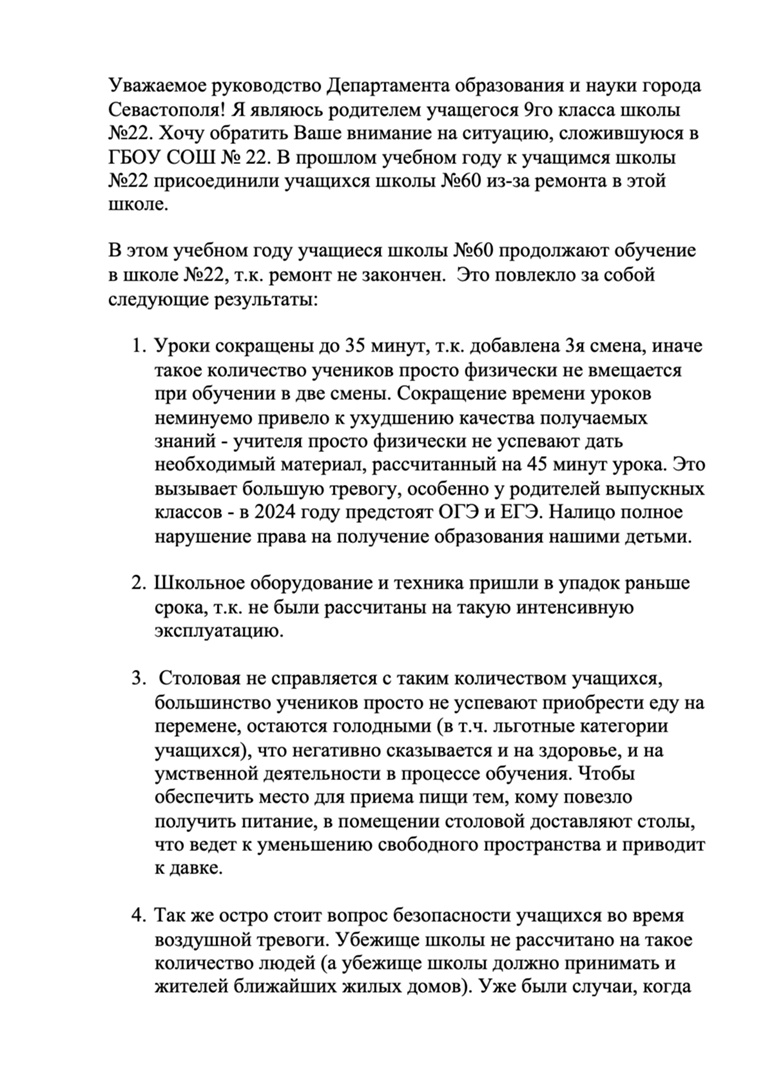 Уважаемое руководство Департамента образования и науки города Севастополя! Я являюсь родителем учащегося 9го класса школы №22. Хочу обратить Ваше внимание на ситуацию, сложившуюся в ГБОУ СОШ № 22. В прошлом учебном году к учащимся школы №22 присоединили учащихся школы №60 из-за ремонта в этой школе.

В этом учебном году учащиеся школы №60 продолжают обучение в школе №22, т.к. ремонт не закончен. Это повлекло за собой следующие результаты:

1. Уроки сокращены до 35 минут, т.к. добавлена 3я смена, иначе такое количество учеников просто физически не вмещается при обучении в две смены. Сокращение времени уроков неминуемо привело к ухудшению качества получаемых знаний - учителя просто физически не успевают дать необходимый материал, рассчитанный на 45 минут урока. Это вызывает большую тревогу, особенно у родителей выпускных классов - в 2024 году предстоят ОГЭ и ЕГЭ. Налицо полное нарушение права на получение образования нашими детьми.

2. Школьное оборудование и техника пришли в упадок раньше срока, т.к. не были рассчитаны на такую интенсивную эксплуатацию.

3. Столовая не справляется с таким количеством учащихся, большинство учеников просто не успевают приобрести еду на перемене, остаются голодными (в т.ч. льготные категории учащихся), что негативно сказывается и на здоровье, и на умственной деятельности в процессе обучения. Чтобы обеспечить место для приема пищи тем, кому повезло получить питание, в помещении столовой доставляют столы, что ведет к уменьшению свободного пространства и приводит к давке.

4. Так же остро стоит вопрос безопасности учащихся во время воздушной тревоги. Убежище школы не рассчитано на такое количество людей (а убежище школы должно принимать и жителей ближайших жилых домов). Уже были случаи, когда